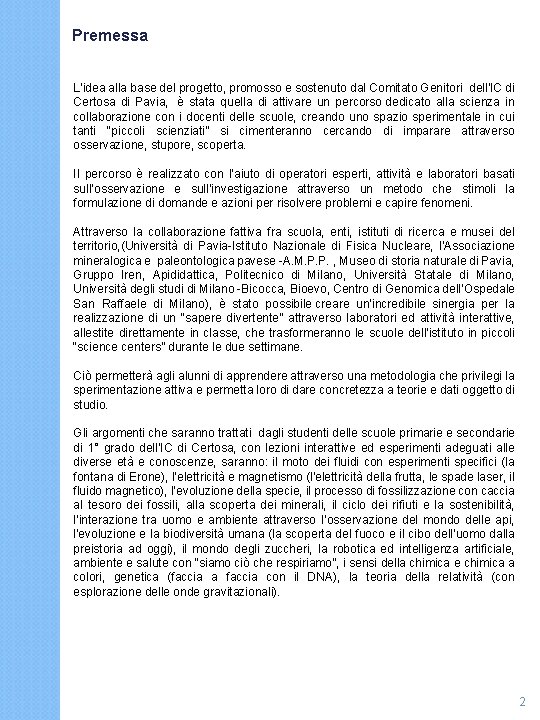 Premessa

L'idea alla base del progetto, promosso e sostenuto dal Comitato Genitori dell'IC di Certosa di Pavia, è stata quella di attivare un percorso dedicato alla scienza in collaborazione con i docenti delle scuole, creando uno spazio sperimentale in cui tanti "piccoli scienziati" si cimenteranno cercando di imparare attraverso osservazione, stupore, scoperta.

Il percorso è realizzato con l'aiuto di operatori esperti, attività e laboratori basati sull'osservazione e sull'investigazione attraverso un metodo che stimoli la formulazione di domande e azioni per risolvere problemi e capire fenomeni.

Attraverso la collaborazione fattiva fra scuola, enti, istituti di ricerca e musei del territorio,(Università di Pavia-Istituto Nazionale di Fisica Nucleare, l'Associazione mineralogica e paleontologica pavese -A.M.P.P. , Museo di storia naturale di Pavia, Gruppo Iren, Apididattica, Politecnico di Milano, Università Statale di Milano, Università degli studi di Milano-Bicocca, Bioevo, Centro di Genomica dell'Ospedale San Raffaele di Milano), è stato possibile creare un'incredibile sinergia per la realizzazione di un "sapere divertente" attraverso laboratori ed attività interattive, allestite direttamente in classe, che trasformeranno le scuole dell'istituto in piccoli "science centers" durante le due settimane.

Ciò permetterà agli alunni di apprendere attraverso una metodologia che privilegi la sperimentazione attiva e permetta loro di dare concretezza a teorie e dati oggetto di studio.

Gli argomenti che saranno trattati dagli studenti delle scuole primarie e secondarie di 1° grado dell'IC di Certosa, con lezioni interattive ed esperimenti adeguati alle diverse età e conoscenze, saranno: il moto dei fluidi con esperimenti specifici (la fontana di Erone), l'elettricità e magnetismo (l'elettricità della frutta, le spade laser, il fluido magnetico), l'evoluzione della specie, il processo di fossilizzazione con caccia al tesoro dei fossili, alla scoperta dei minerali, il ciclo dei rifiuti e la sostenibilità, l'interazione tra uomo e ambiente attraverso l'osservazione del mondo delle api, l'evoluzione e la biodiversità umana (la scoperta del fuoco e il cibo dell'uomo dalla preistoria ad oggi), il mondo degli zuccheri, la robotica ed intelligenza artificiale, ambiente e salute con "siamo ciò che respiriamo", i sensi della chimica e chimica a colori, genetica (faccia a faccia con il DNA), la teoria della relatività (con esplorazione delle onde gravitazionali).

2